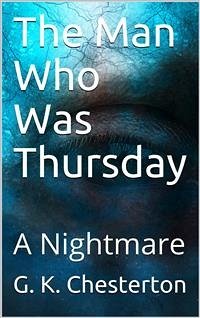 The Man Who Was Thursday

A Nightmare

G. K. Chesterton